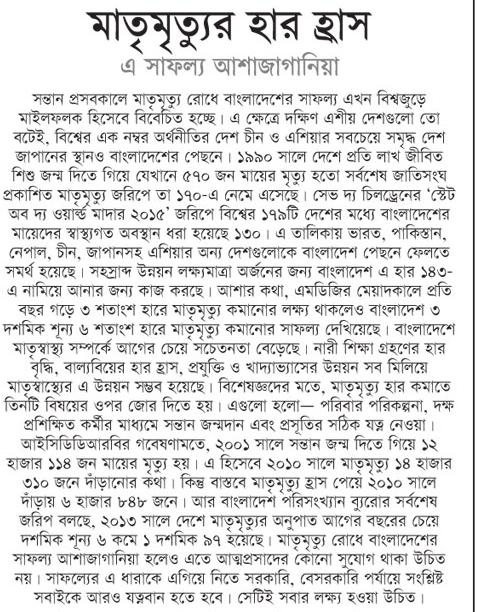 মাতৃমৃত্যুর হার হ্রাস

এ সাফল্য আশাজাগানিয়া

সন্তান প্রসবকালে মাতৃমৃত্যু রোধে বাংলাদেশের সাফল্য এখন বিশ্বজুড়ে মাইলফলক হিসেবে বিবেচিত হচ্ছে। এ ক্ষেত্রে দক্ষিণ এশীয় দেশগুলো তো বটেই, বিশ্বের এক নম্বর অর্থনীতির দেশ চীন ও এশিয়ার সবচেয়ে সমৃদ্ধ দেশ জাপানের স্থানও বাংলাদেশের পেছনে। ১৯৯০ সালে দেশে প্রতি লাখ জীবিত শিশু জন্ম দিতে গিয়ে যেখানে ৫৭০ জন মায়ের মৃত্যু হতো সর্বশেষ জাতিসংঘ প্রকাশিত মাতৃমৃত্যু জরিপে তা ১৭০-এ নেমে এসেছে। সেভ দ্য চিলড্রেনের 'স্টেট অব দ্য ওয়ার্ল্ড মাদার ২০১৫' জরিপে বিশ্বের ১৭৯টি দেশের মধ্যে বাংলাদেশের মায়েদের স্বাস্থ্যগত অবস্থান ধরা হয়েছে ১৩০। এ তালিকায় ভারত, পাকিস্তান, নেপাল, চীন, জাপানসহ এশিয়ার অন্য দেশগুলোকে বাংলাদেশ পেছনে ফেলতে সমর্থ হয়েছে। সহস্রাব্দ উন্নয়ন লক্ষ্যমাত্রা অর্জনের জন্য বাংলাদেশ এ হার ১৪৩-এ নামিয়ে আনার জন্য কাজ করছে। আশার কথা, এমডিজির মেয়াদকালে প্রতি বছর গড়ে ৩ শতাংশ হারে মাতৃমৃত্যু কমানোর লক্ষ্য থাকলেও বাংলাদেশ ৩ দশমিক শূন্য ৬ শতাংশ হারে মাতৃমৃত্যু কমানোর সাফল্য দেখিয়েছে। বাংলাদেশে মাতৃস্বাস্থ্য সম্পর্কে আগের চেয়ে সচেতনতা বেড়েছে। নারী শিক্ষা গ্রহণের হার বৃদ্ধি, বাল্যবিয়ের হার হ্রাস, প্রযুক্তি ও খাদ্যাভ্যাসের উন্নয়ন সব মিলিয়ে মাতৃস্বাস্থ্যের এ উন্নয়ন সম্ভব হয়েছে। বিশেষজ্ঞদের মতে, মাতৃমৃত্যু হার কমাতে তিনটি বিষয়ের ওপর জোর দিতে হয়। এগুলো হলো— পরিবার পরিকল্পনা, দক্ষ প্রশিক্ষিত কর্মীর মাধ্যমে সন্তান জন্মদান এবং প্রসূতির সঠিক যত্ন নেওয়া। আইসিডিডিআরবির গবেষণামতে, ২০০১ সালে সন্তান জন্ম দিতে গিয়ে ১২ হাজার ১১৪ জন মায়ের মৃত্যু হয়। এ হিসেবে ২০১০ সালে মাতৃমৃত্যু ১৪ হাজার ৩১০ জনে দাঁড়ানোর কথা। কিন্তু বাস্তবে মাতৃমৃত্যু হ্রাস পেয়ে ২০১০ সালে দাঁড়ায় ৬ হাজার ৮৪৮ জনে। আর বাংলাদেশ পরিসংখ্যান ব্যুরোর সর্বশেষ জরিপ বলছে, ২০১৩ সালে দেশে মাতৃমৃত্যুর অনুপাত আগের বছরের চেয়ে দশমিক শূন্য ৬ কমে ১ দশমিক ৯৭ হয়েছে। মাতৃমৃত্যু রোধে বাংলাদেশের সাফল্য আশাজাগানিয়া হলেও এতে আত্মপ্রসাদের কোনো সুযোগ থাকা উচিত নয়। সাফল্যের এ ধারাকে এগিয়ে নিতে সরকারি, বেসরকারি পর্যায়ে সংশ্লিষ্ট সবাইকে আরও যত্নবান হতে হবে। সেটিই সবার লক্ষ্য হওয়া উচিত।